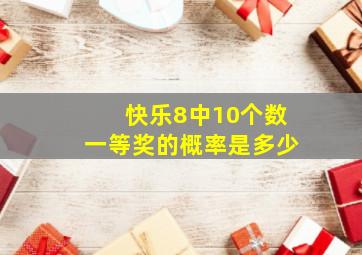 快乐8中10个数
一等奖的概率是多少